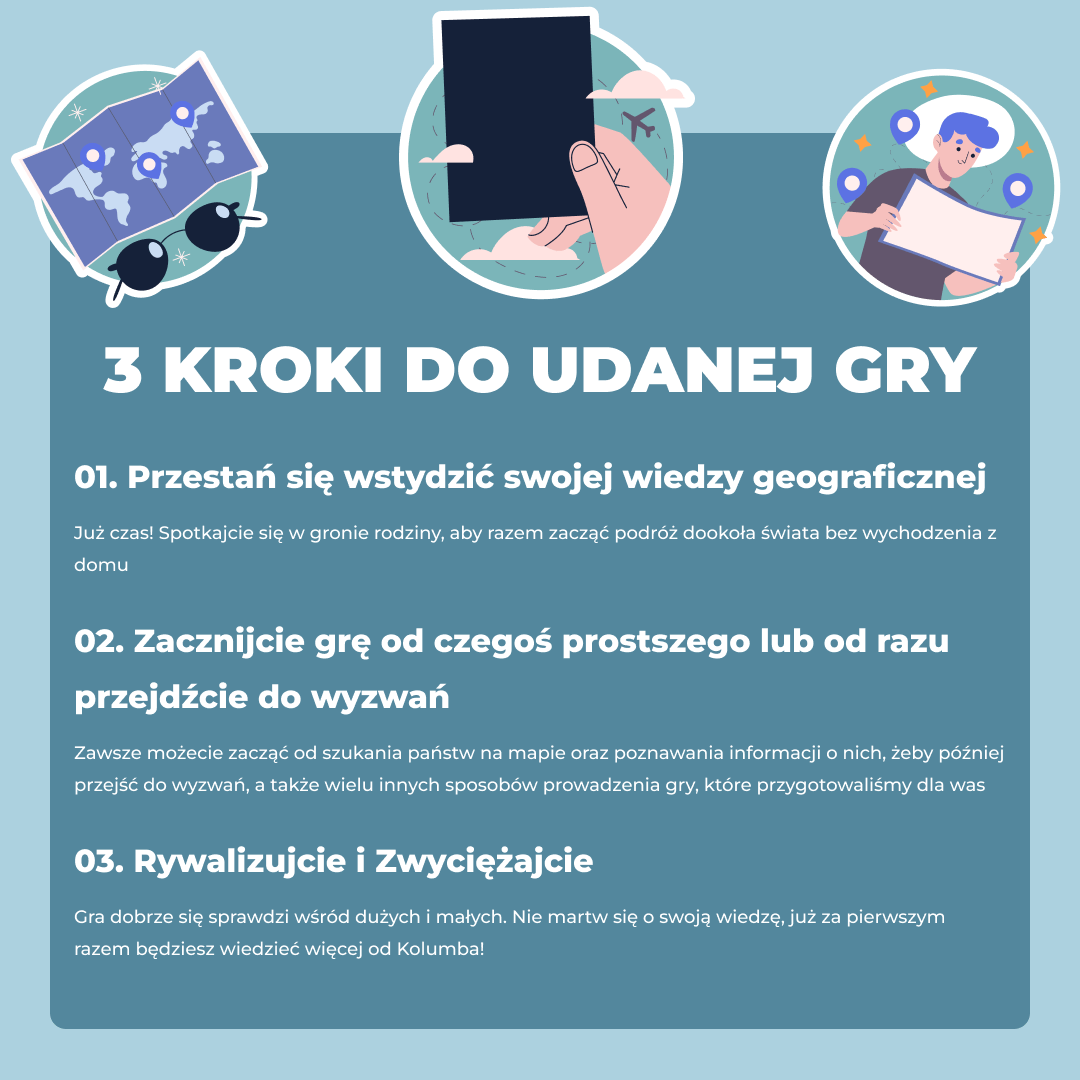 3 KROKI DO UDANEJ GRY

01. Przestań się wstydzić swojej wiedzy geograficznej

Już czas! Spotkajcie się w gronie rodziny, aby razem zacząć podróż dookoła świata bez wychodzenia z domu

02. Zacznijcie grę od czegoś prostszego lub od razu przejdźcie do wyzwań

Zawsze możecie zacząć od szukania państw na mapie oraz poznawania informacji o nich, żeby później przejść do wyzwań, a także wielu innych sposobów prowadzenia gry, które przygotowaliśmy dla was

03. Rywalizujcie i Zwyciężajcie

Gra dobrze się sprawdzi wśród dużych i małych. Nie martw się o swoją wiedzę, już za pierwszym razem będziesz wiedzieć więcej od Kolumba!